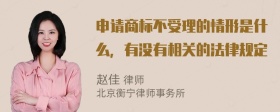 申请商标不受理的情形是什么，有没有相关的法律规定

赵佳 律师
北京衡宁律师事务所